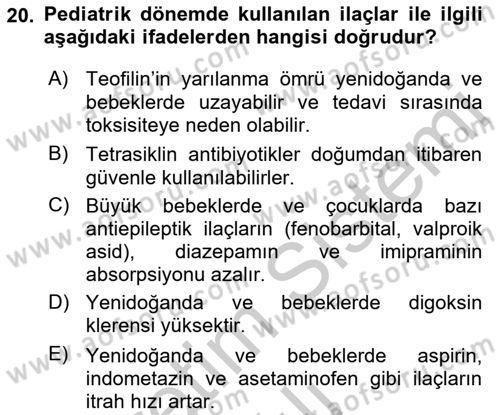 20. Pediatrik dönemde kullanılan ilaçlar ile ilgili aşağıdaki ifadelerden hangisi doğrudur?

A) Teofilin'in yarılanma ömrü yenidoğanda ve bebeklerde uzayabilir ve tedavi sırasında toksisiteye neden olabilir.

B) Tetrasiklin antibiyotikler doğumdan itibaren güvenle kullanılabilirler.

C) Büyük bebeklerde ve çocuklarda bazı antiepileptik ilaçların (fenobarbital, valproik asid), diazepamın ve imipraminin absorpsiyonu azalır.

D) Yenidoğanda ve bebeklerde digoksin klerensi yüksektir.

E) Yenidoğanda ve bebeklerde aspirin, indometazin ve asetaminofen gibi ilaçların itrah hızı artar.

www.aofsoru.com